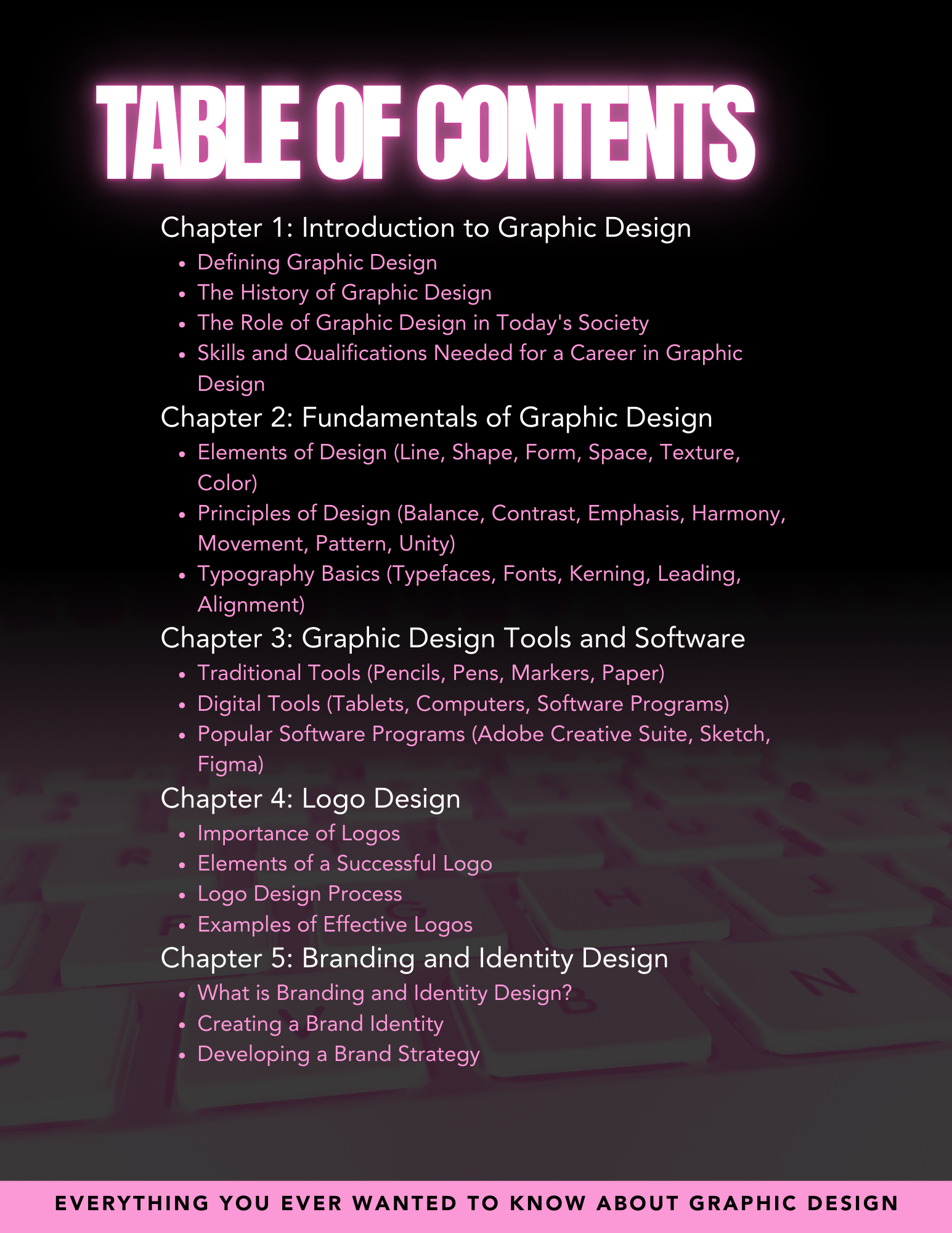 TABLE OF CONTENTS

Chapter 1: Introduction to Graphic Design
• Defining Graphic Design
• The History of Graphic Design
• The Role of Graphic Design in Today's Society
• Skills and Qualifications Needed for a Career in Graphic Design

Chapter 2: Fundamentals of Graphic Design
• Elements of Design (Line, Shape, Form, Space, Texture, Color)
• Principles of Design (Balance, Contrast, Emphasis, Harmony, Movement, Pattern, Unity)
• Typography Basics (Typefaces, Fonts, Kerning, Leading, Alignment)

Chapter 3: Graphic Design Tools and Software
• Traditional Tools (Pencils, Pens, Markers, Paper)
• Digital Tools (Tablets, Computers, Software Programs)
• Popular Software Programs (Adobe Creative Suite, Sketch, Figma)

Chapter 4: Logo Design
• Importance of Logos
• Elements of a Successful Logo
• Logo Design Process
• Examples of Effective Logos

Chapter 5: Branding and Identity Design
• What is Branding and Identity Design?
• Creating a Brand Identity
• Developing a Brand Strategy

EVERYTHING YOU EVER WANTED TO KNOW ABOUT GRAPHIC DESIGN